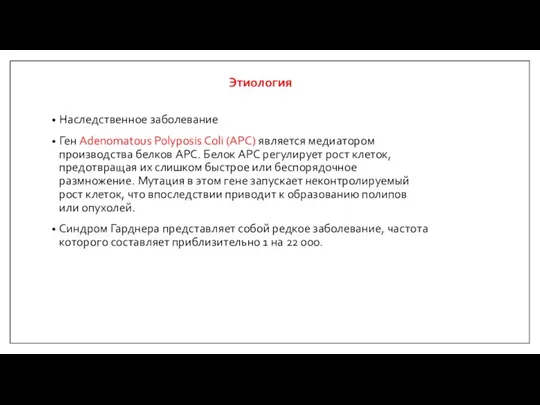 Этиология

• Наследственное заболевание

• Ген Adenomatous Polyposis Coli (APC) является медиатором производства белков APC. Белок APC регулирует рост клеток, предотвращая их слишком быстрое или беспорядочное размножение. Мутация в этом гене запускает неконтролируемый рост клеток, что впоследствии приводит к образованию полипов или опухолей.

• Синдром Гарднера представляет собой редкое заболевание, частота которого составляет приблизительно 1 на 22 000.